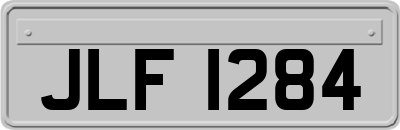 JLF 1284